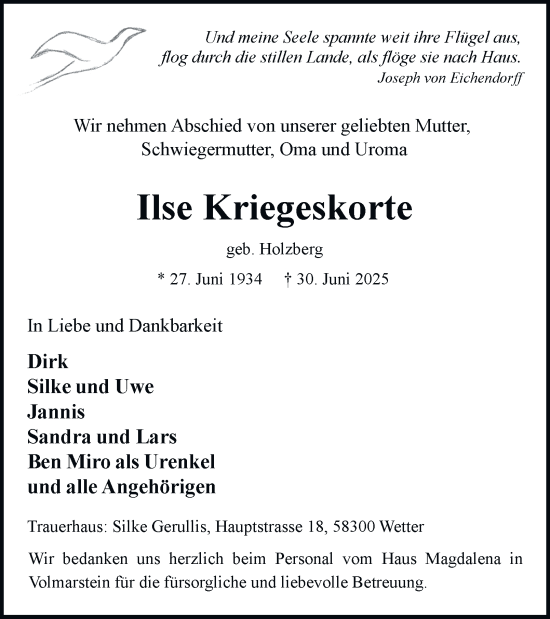 Und meine Seele spannte weit ihre Flügel aus,
flog durch die stillen Lande, als flöge sie nach Haus.
Joseph von Eichendorff

Wir nehmen Abschied von unserer geliebten Mutter,
Schwiegermutter, Oma und Uroma

Ilse Kriegeskorte

geb. Holzberg

* 27. Juni 1934 † 30. Juni 2025

In Liebe und Dankbarkeit

Dirk
Silke und Uwe
Jannis
Sandra und Lars
Ben Miro als Urenkel
und alle Angehörigen

Trauerhaus: Silke Gerullis, Hauptstrasse 18, 58300 Wetter

Wir bedanken uns herzlich beim Personal vom Haus Magdalena in Volmarstein für die fürsorgliche und liebevolle Betreuung.